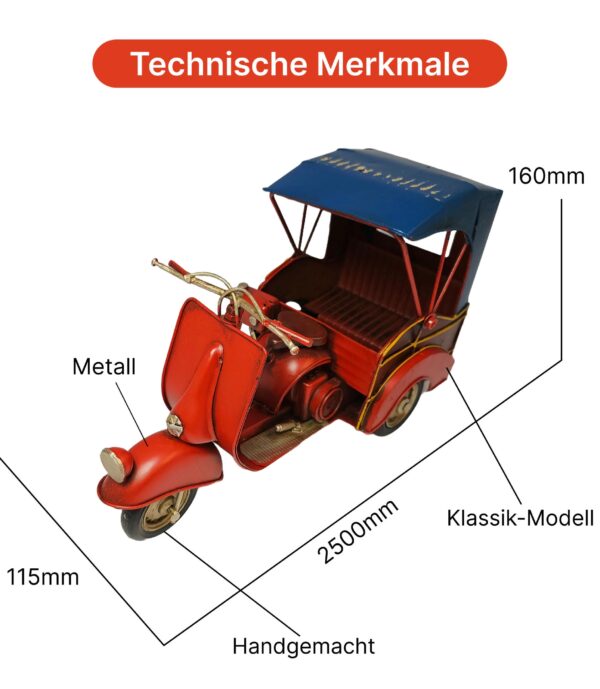 Technische Merkmale

160mm

Metall

Klassik-Modell

2500mm

115mm

Handgemacht